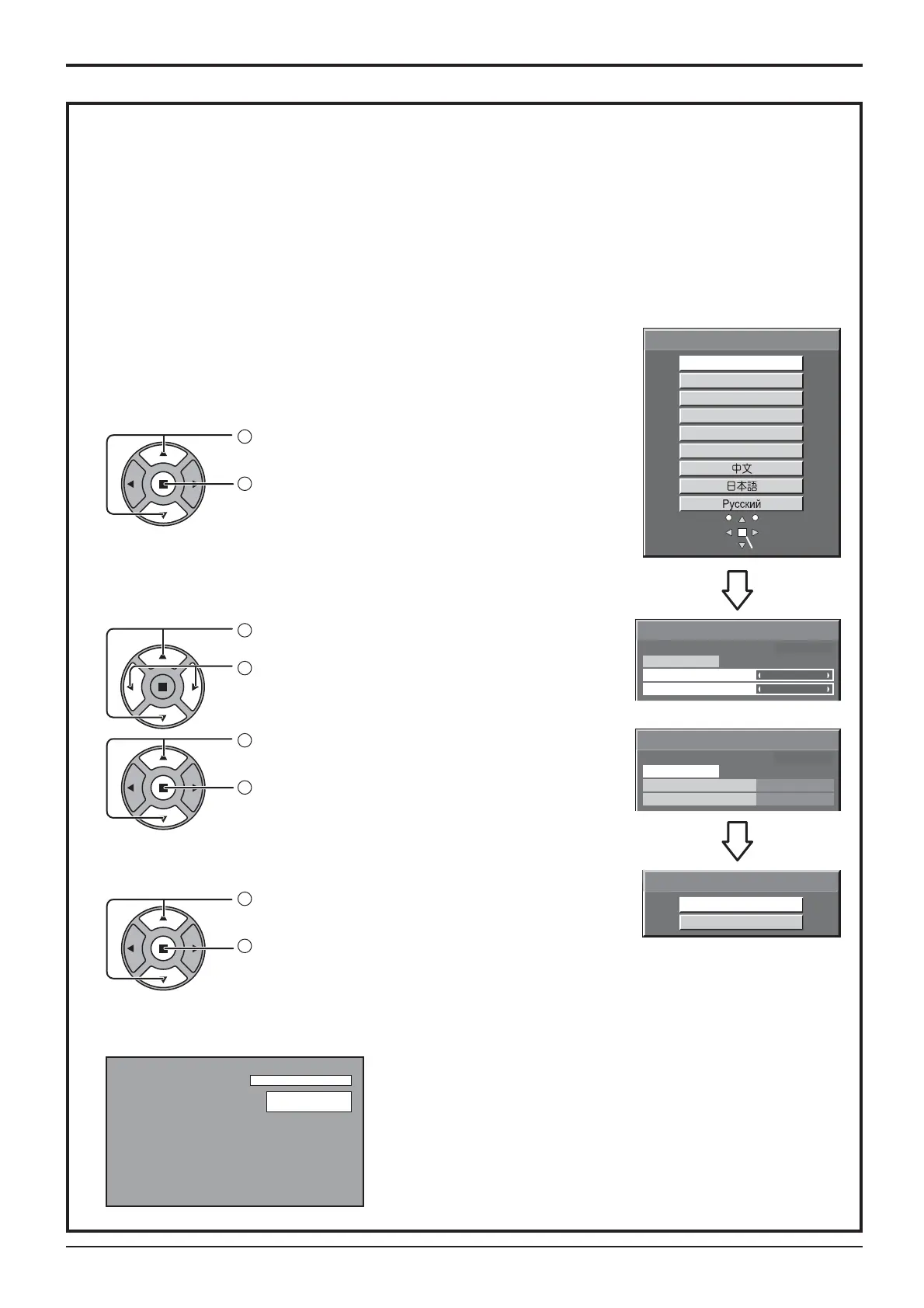 中文
日本語
Русский